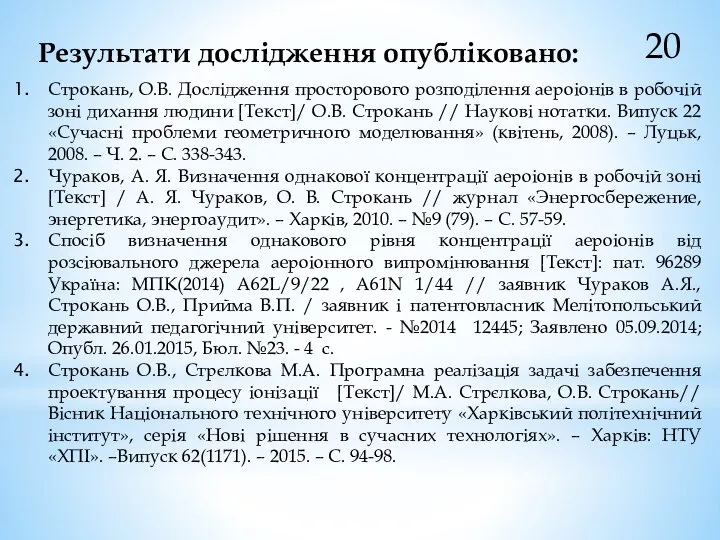 Результати дослідження опубліковано:

20

1. Строкань, О.В. Дослідження просторового розподілення аероіонів в робочій зоні дихання людини [Текст]/ О.В. Строкань // Наукові нотатки. Випуск 22 «Сучасні проблеми геометричного моделювання» (квітень, 2008). – Луцьк, 2008. – Ч. 2. – С. 338-343.
2. Чураков, А. Я. Визначення однакової концентрації аероіонів в робочій зоні [Текст] / А. Я. Чураков, О. В. Строкань // журнал «Энергосбережение, энергетика, энергоаудит». – Харків, 2010. – №9 (79). – С. 57-59.
3. Спосіб визначення однакового рівня концентрації аероіонів від розсіювального джерела аероіонного випромінювання [Текст]: пат. 96289 Україна: МПК(2014) A62L/9/22 , A61N 1/44 // заявник Чураков А.Я., Строкань О.В., Прийма В.П. / заявник і патентовласник Мелітопольський державний педагогічний університет. - №2014 12445; Заявлено 05.09.2014; Опубл. 26.01.2015, Бюл. №23. - 4 с.
4. Строкань О.В., Стрєлкова М.А. Програмна реалізація задачі забезпечення проектування процесу іонізації [Текст]/ М.А. Стрєлкова, О.В. Строкань// Вісник Національного технічного університету «Харківський політехнічний інститут», серія «Нові рішення в сучасних технологіях». – Харків: НТУ «ХПІ». –Випуск 62(1171). – 2015. – С. 94-98.